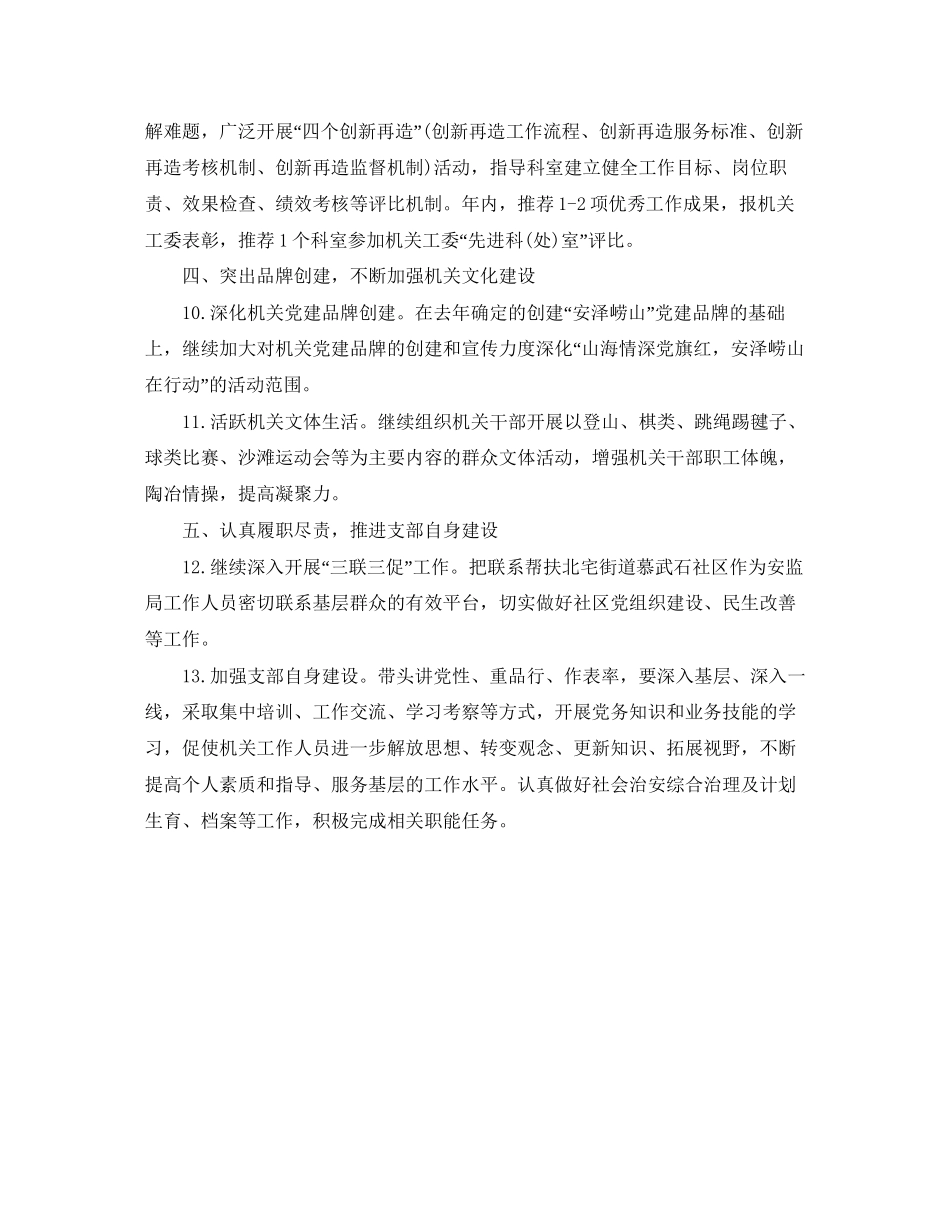 解难题，广泛开展“四个创新再造”(创新再造工作流程、创新再造服务标准、创新再造考核机制、创新再造监督机制)活动，指导科室建立健全工作目标、岗位职责、效果检查、绩效考核等评比机制。年内，推荐1-2项优秀工作成果，报机关工委表彰，推荐1个科室参加机关工委“先进科(处)室”评比。

四、突出品牌创建，不断加强机关文化建设

10.深化机关党建品牌创建。在去年确定的创建“安泽崂山”党建品牌的基础上，继续加大对机关党建品牌的创建和宣传力度深化“山海情深党旗红，安泽崂山在行动”的活动范围。

11.活跃机关文体生活。继续组织机关干部开展以登山、棋类、跳绳踢毽子、球类比赛、沙滩运动会等为主要内容的群众文体活动，增强机关干部职工体魄，陶冶情操，提高凝聚力。

五、认真履职尽责，推进支部自身建设

12.继续深入开展“三联三促”工作。把联系帮扶北宅街道慕武石社区作为安监局工作人员密切联系基层群众的有效平台，切实做好社区党组织建设、民生改善等工作。

13.加强支部自身建设。带头讲党性、重品行、作表率，要深入基层、深入一线，采取集中培训、工作交流、学习考察等方式，开展党务知识和业务技能的学习，促使机关工作人员进一步解放思想、转变观念、更新知识、拓展视野，不断提高个人素质和指导、服务基层的工作水平。认真做好社会治安综合治理及计划生育、档案等工作，积极完成相关职能任务。